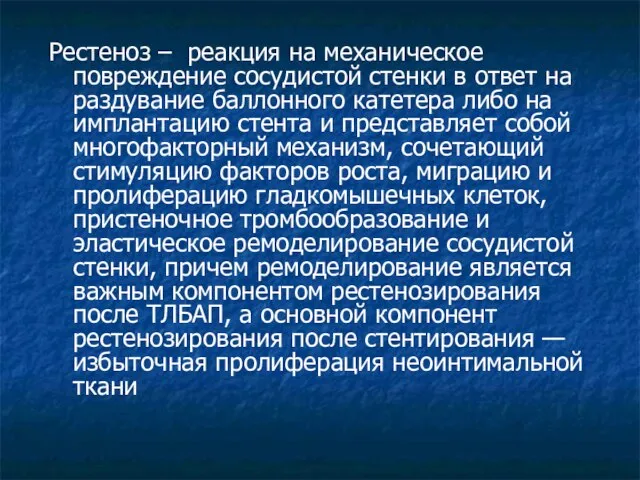 Рестеноз – реакция на механическое повреждение сосудистой стенки в ответ на раздувание баллонного катетера либо на имплантацию стента и представляет собой многофакторный механизм, сочетающий стимуляцию факторов роста, миграцию и пролиферацию гладкомышечных клеток, пристеночное тромбообразование и эластическое ремоделирование сосудистой стенки, причем ремоделирование является важным компонентом рестенозирования после ТЛБАП, а основной компонент рестенозирования после стентирования — избыточная пролиферация неоинтимальной ткани